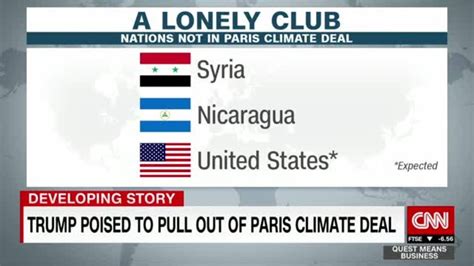 A LONELY CLUB
NATIONS NOT IN PARIS CLIMATE DEAL

Syria

Nicaragua

United States*

*Expected

DEVELOPING STORY
TRUMP POISED TO PULL OUT OF PARIS CLIMATE DEAL

CNN
FTSE ▼ -6.56
QUEST MEANS BUSINESS